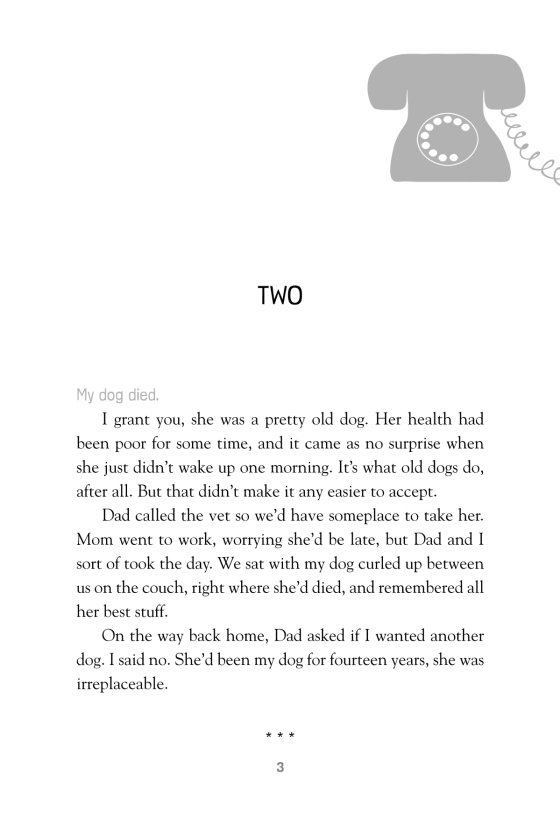 TWO

My dog died.

I grant you, she was a pretty old dog. Her health had been poor for some time, and it came as no surprise when she just didn't wake up one morning. It's what old dogs do, after all. But that didn't make it any easier to accept.

Dad called the vet so we'd have someplace to take her. Mom went to work, worrying she'd be late, but Dad and I sort of took the day. We sat with my dog curled up between us on the couch, right where she'd died, and remembered all her best stuff.

On the way back home, Dad asked if I wanted another dog. I said no. She'd been my dog for fourteen years, she was irreplaceable.

* * *

3